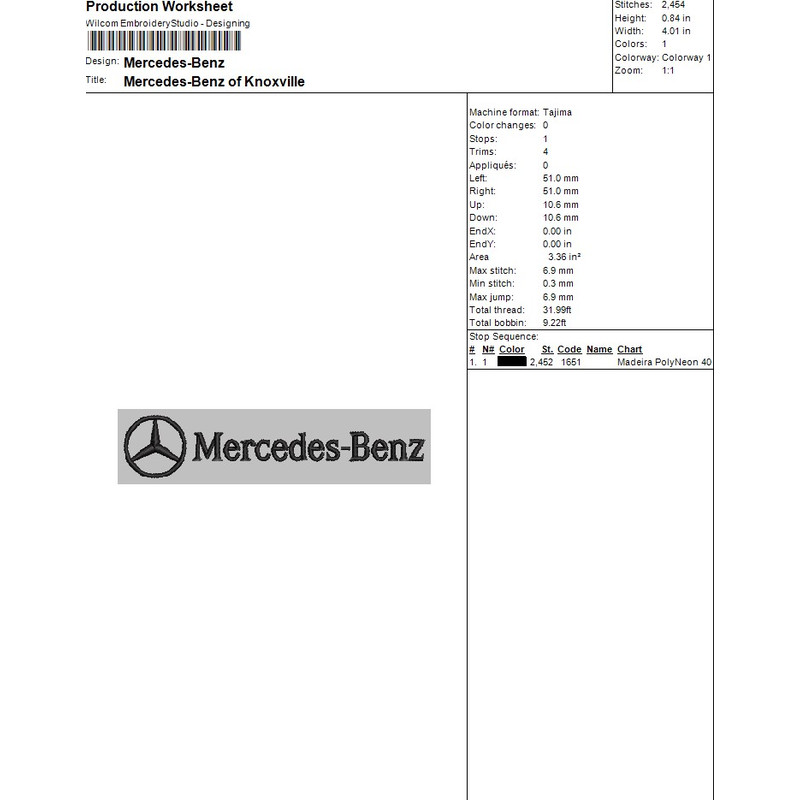 Production Worksheet
Wilcom EmbroideryStudio - Designing

Design: Mercedes-Benz
Title: Mercedes-Benz of Knoxville

Stitches: 2,454
Height: 0.84 in
Width: 4.01 in
Colors: 1
Colorway: Colorway 1
Zoom: 1:1

Machine format: Tajima
Color changes: 0
Stops: 1
Trims: 4
Appliqués: 0
Left: 51.0 mm
Right: 51.0 mm
Up: 10.6 mm
Down: 10.6 mm
EndX: 0.00 in
EndY: 0.00 in
Area 3.36 in²
Max stitch: 6.9 mm
Min stitch: 0.3 mm
Max jump: 6.9 mm
Total thread: 31.99ft
Total bobbin: 9.22ft

Stop Sequence:

| # | N# | Color | St. | Code | Name | Chart |
|---|---|---|---|---|---|---|
| 1. | 1 | | 2,452 | 1651 | | Madeira PolyNeon 40 |

Mercedes-Benz